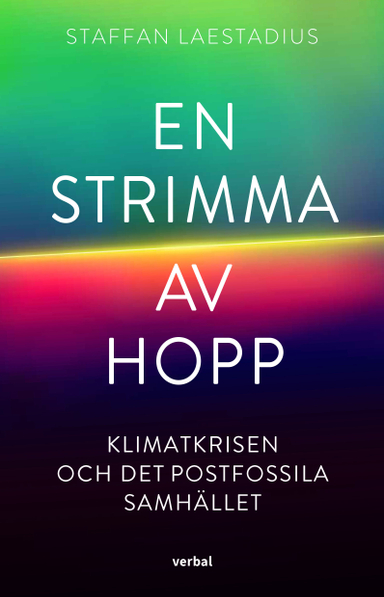 STAFFAN LAESTADIUS

EN STRIMMA AV HOPP

KLIMATKRISEN OCH DET POSTFOSSILA SAMHÄLLET

verbal